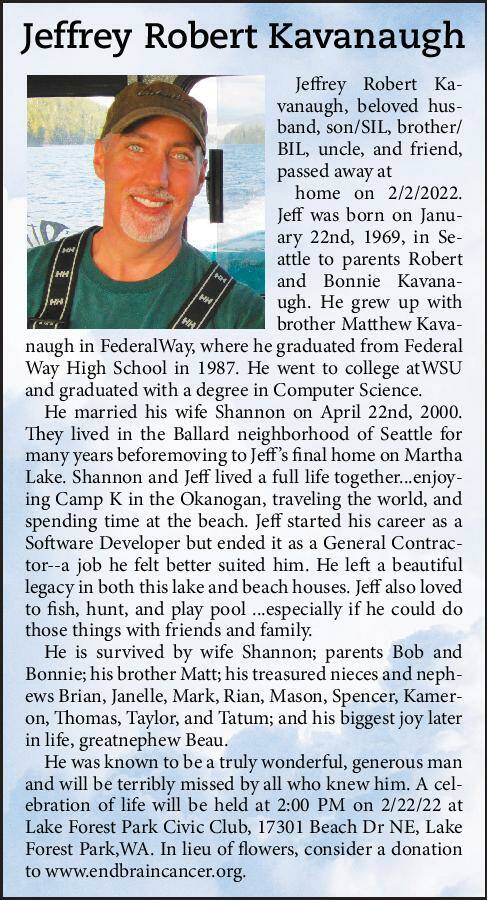 Jeffrey Robert Kavanaugh

Jeffrey Robert Kavanaugh, beloved husband, son/SIL, brother/BIL, uncle, and friend, passed away at home on 2/2/2022. Jeff was born on January 22nd, 1969, in Seattle to parents Robert and Bonnie Kavanaugh. He grew up with brother Matthew Kavanaugh in FederalWay, where he graduated from Federal Way High School in 1987. He went to college atWSU and graduated with a degree in Computer Science.

He married his wife Shannon on April 22nd, 2000. They lived in the Ballard neighborhood of Seattle for many years beforemoving to Jeff's final home on Martha Lake. Shannon and Jeff lived a full life together...enjoying Camp K in the Okanogan, traveling the world, and spending time at the beach. Jeff started his career as a Software Developer but ended it as a General Contractor--a job he felt better suited him. He left a beautiful legacy in both this lake and beach houses. Jeff also loved to fish, hunt, and play pool ...especially if he could do those things with friends and family.

He is survived by wife Shannon; parents Bob and Bonnie; his brother Matt; his treasured nieces and nephews Brian, Janelle, Mark, Rian, Mason, Spencer, Kameron, Thomas, Taylor, and Tatum; and his biggest joy later in life, greatnephew Beau.

He was known to be a truly wonderful, generous man and will be terribly missed by all who knew him. A celebration of life will be held at 2:00 PM on 2/22/22 at Lake Forest Park Civic Club, 17301 Beach Dr NE, Lake Forest Park,WA. In lieu of flowers, consider a donation to www.endbraincancer.org.